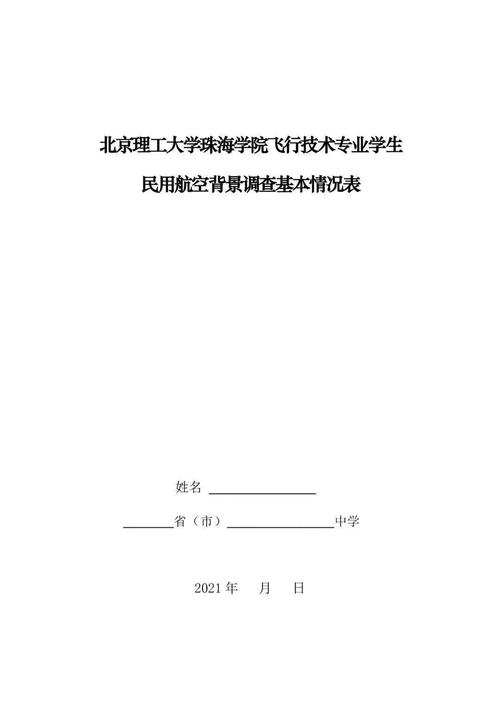 北京理工大学珠海学院飞行技术专业学生

民用航空背景调查基本情况表

姓名 ________________

________省（市）________________中学

2021 年　　月　　日